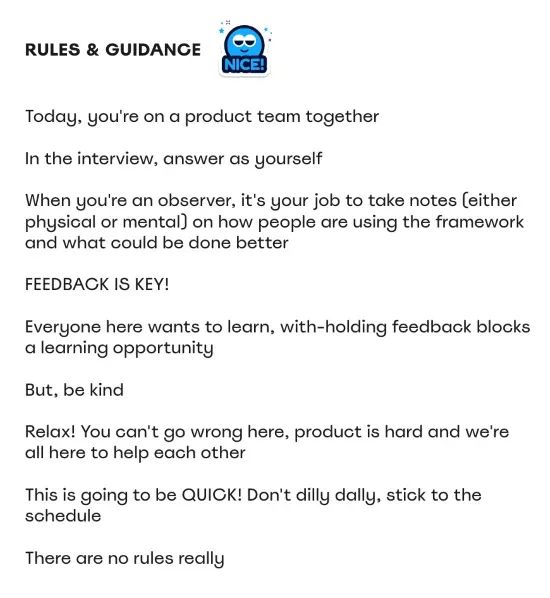 RULES & GUIDANCE NICE!

Today, you're on a product team together

In the interview, answer as yourself

When you're an observer, it's your job to take notes (either physical or mental) on how people are using the framework and what could be done better

FEEDBACK IS KEY!

Everyone here wants to learn, with-holding feedback blocks a learning opportunity

But, be kind

Relax! You can't go wrong here, product is hard and we're all here to help each other

This is going to be QUICK! Don't dilly dally, stick to the schedule

There are no rules really